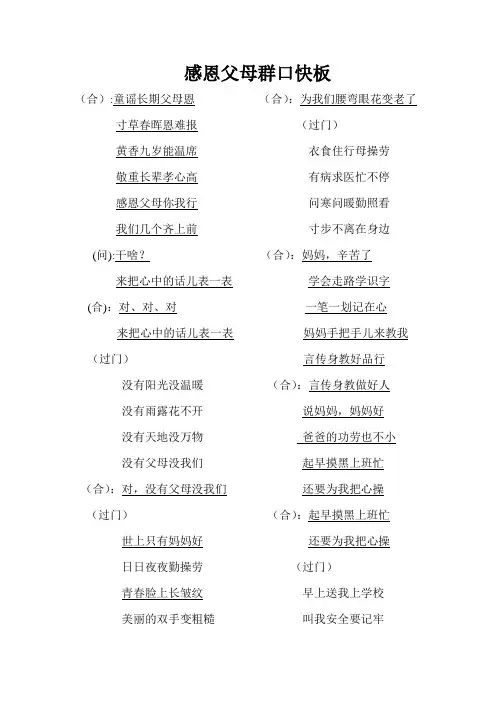 感恩父母群口快板

（合）:童谣长期父母恩

寸草春晖恩难报

黄香九岁能温席

敬重长辈孝心高

感恩父母你我行

我们几个齐上前

(问):干啥？

来把心中的话儿表一表

(合)：对、对、对

来把心中的话儿表一表

（过门）

没有阳光没温暖

没有雨露花不开

没有天地没万物

没有父母没我们

（合）：对，没有父母没我们

（过门）

世上只有妈妈好

日日夜夜勤操劳

青春脸上长皱纹

美丽的双手变粗糙

（合）：为我们腰弯眼花变老了

（过门）

衣食住行母操劳

有病求医忙不停

问寒问暖勤照看

寸步不离在身边

（合）：妈妈，辛苦了

学会走路学识字

一笔一划记在心

妈妈手把手儿来教我

言传身教好品行

（合）：言传身教做好人

说妈妈，妈妈好

爸爸的功劳也不小

起早摸黑上班忙

还要为我把心操

（合）：起早摸黑上班忙

还要为我把心操

（过门）

早上送我上学校

叫我安全要记牢